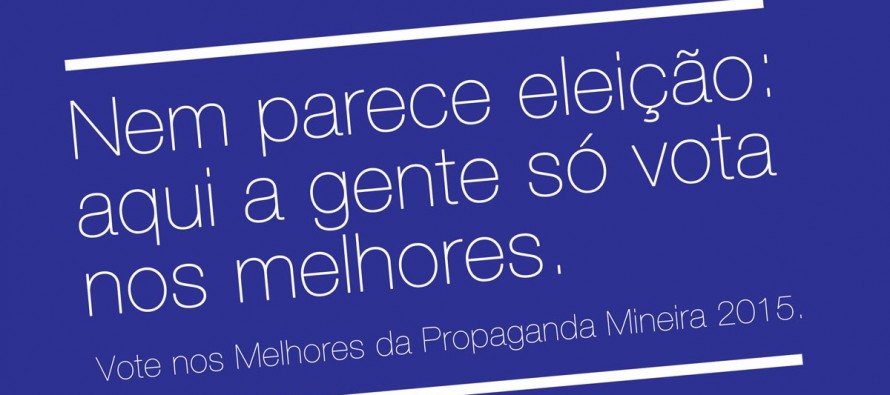 Nem parece eleição: aqui a gente só vota nos melhores.

Vote nos Melhores da Propaganda Mineira 2015.